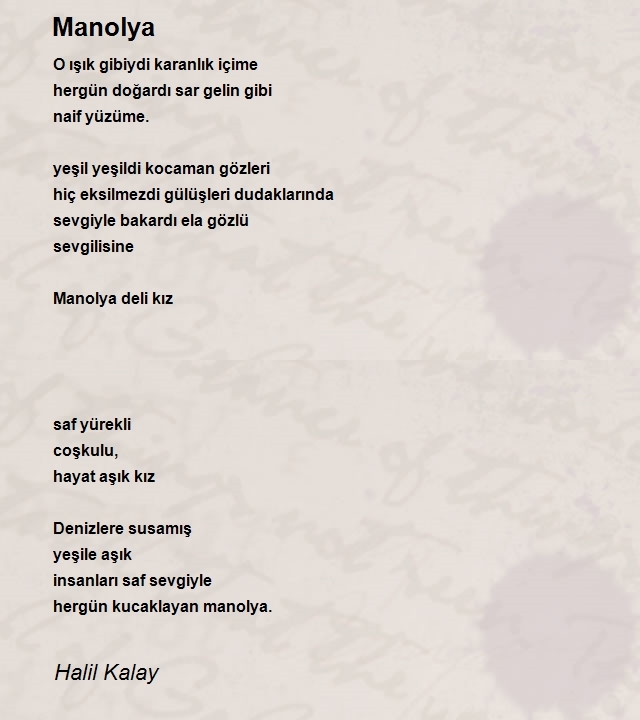 Manolya

O ışık gibiydi karanlık içime
hergün doğardı sar gelin gibi
naif yüzüme.

yeşil yeşildi kocaman gözleri
hiç eksilmezdi gülüşleri dudaklarında
sevgiyle bakardı ela gözlü
sevgilisine

Manolya deli kız

saf yürekli
coşkulu,
hayat aşık kız

Denizlere susamış
yeşile aşık
insanları saf sevgiyle
hergün kucaklayan manolya.

Halil Kalay